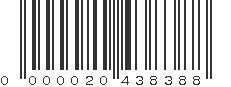 0 000020 438388